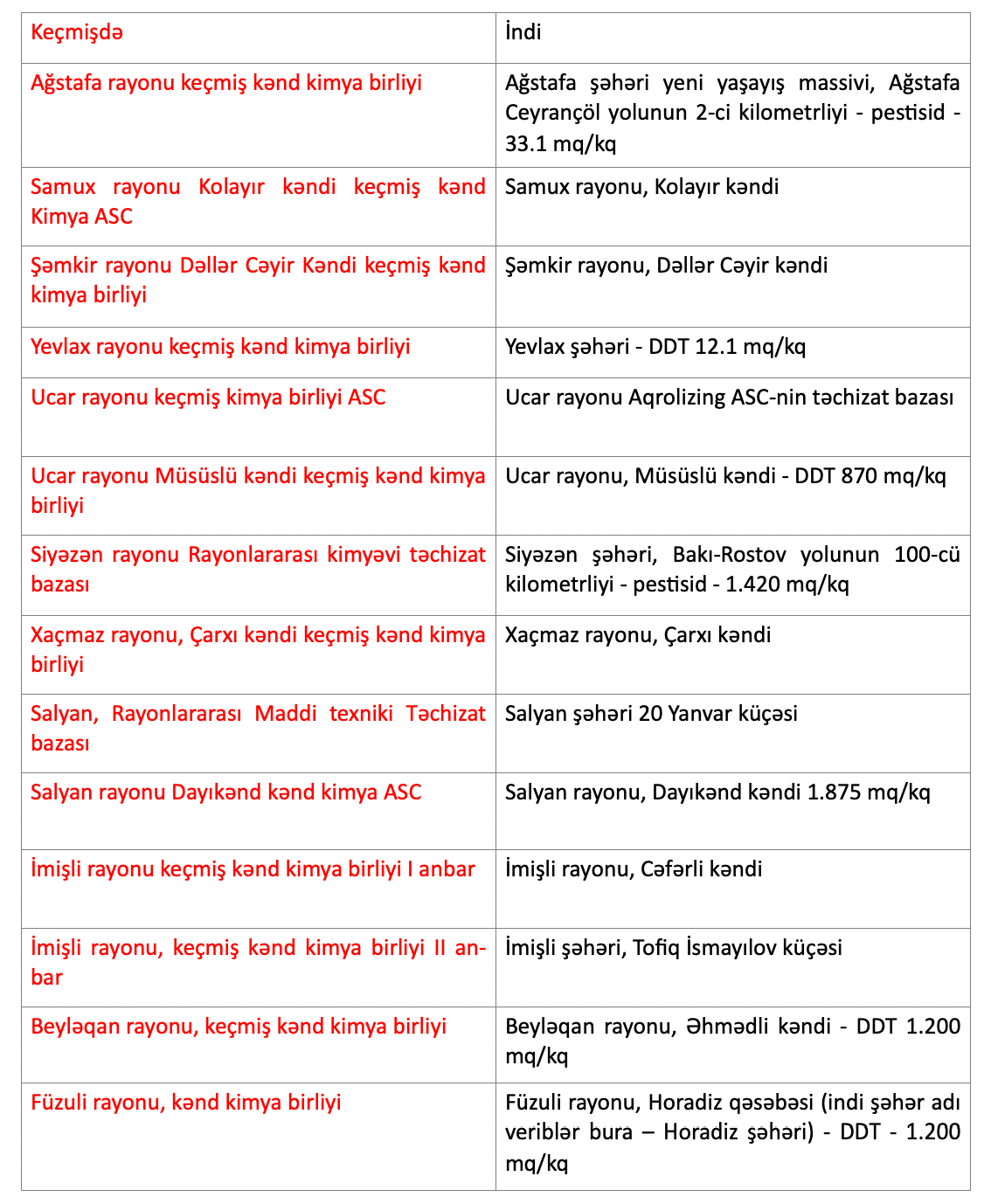 | Keçmişdə | İndi |
|---|---|
| Ağstafa rayonu keçmiş kənd kimya birliyi | Ağstafa şəhəri yeni yaşayış massivi, Ağstafa Ceyrançöl yolunun 2-ci kilometrliyi - pestisid - 33.1 mq/kq |
| Samux rayonu Kolayır kəndi keçmiş kənd Kimya ASC | Samux rayonu, Kolayır kəndi |
| Şəmkir rayonu Dəllər Cəyir Kəndi keçmiş kənd kimya birliyi | Şəmkir rayonu, Dəllər Cəyir kəndi |
| Yevlax rayonu keçmiş kənd kimya birliyi | Yevlax şəhəri - DDT 12.1 mq/kq |
| Ucar rayonu keçmiş kimya birliyi ASC | Ucar rayonu Aqrolizing ASC-nin təchizat bazası |
| Ucar rayonu Müsüslü kəndi keçmiş kənd kimya birliyi | Ucar rayonu, Müsüslü kəndi - DDT 870 mq/kq |
| Siyəzən rayonu Rayonlararası kimyəvi təchizat bazası | Siyəzən şəhəri, Bakı-Rostov yolunun 100-cü kilometrliyi - pestisid - 1.420 mq/kq |
| Xaçmaz rayonu, Çarxı kəndi keçmiş kənd kimya birliyi | Xaçmaz rayonu, Çarxı kəndi |
| Salyan, Rayonlararası Maddi texniki Təchizat bazası | Salyan şəhəri 20 Yanvar küçəsi |
| Salyan rayonu Dayıkənd kənd kimya ASC | Salyan rayonu, Dayıkənd kəndi 1.875 mq/kq |
| İmişli rayonu keçmiş kənd kimya birliyi I anbar | İmişli rayonu, Cəfərli kəndi |
| İmişli rayonu, keçmiş kənd kimya birliyi II anbar | İmişli şəhəri, Tofiq İsmayılov küçəsi |
| Beyləqan rayonu, keçmiş kənd kimya birliyi | Beyləqan rayonu, Əhmədli kəndi - DDT 1.200 mq/kq |
| Füzuli rayonu, kənd kimya birliyi | Füzuli rayonu, Horadiz qəsəbəsi (indi şəhər adı veriblər bura – Horadiz şəhəri) - DDT - 1.200 mq/kq |